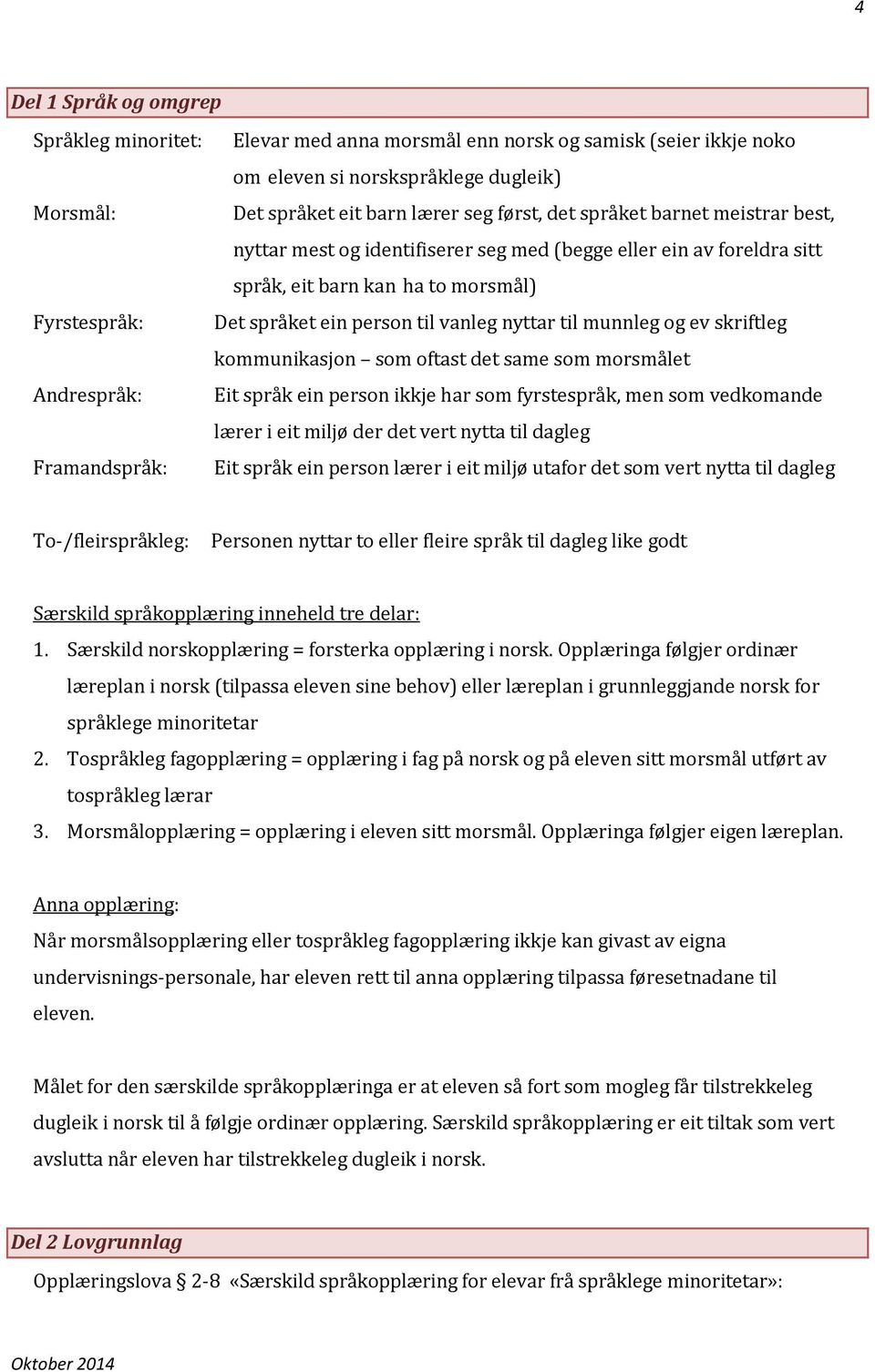 4

Del 1 Språk og omgrep

Språkleg minoritet: Elevar med anna morsmål enn norsk og samisk (seier ikkje noko om eleven si norskspråklege dugleik)

Morsmål: Det språket eit barn lærer seg først, det språket barnet meistrar best, nyttar mest og identifiserer seg med (begge eller ein av foreldra sitt språk, eit barn kan ha to morsmål)

Fyrstespråk: Det språket ein person til vanleg nyttar til munnleg og ev skriftleg kommunikasjon – som oftast det same som morsmålet

Andrespråk: Eit språk ein person ikkje har som fyrstespråk, men som vedkomande lærer i eit miljø der det vert nytta til dagleg

Framandspråk: Eit språk ein person lærer i eit miljø utafor det som vert nytta til dagleg

To-/fleirspråkleg: Personen nyttar to eller fleire språk til dagleg like godt

Særskild språkopplæring inneheld tre delar:
1. Særskild norskopplæring = forsterka opplæring i norsk. Opplæringa følgjer ordinær læreplan i norsk (tilpassa eleven sine behov) eller læreplan i grunnleggjande norsk for språklege minoritetar
2. Tospråkleg fagopplæring = opplæring i fag på norsk og på eleven sitt morsmål utført av tospråkleg lærar
3. Morsmålopplæring = opplæring i eleven sitt morsmål. Opplæringa følgjer eigen læreplan.

Anna opplæring:
Når morsmålsopplæring eller tospråkleg fagopplæring ikkje kan givast av eigna undervisnings-personale, har eleven rett til anna opplæring tilpassa føresetnadane til eleven.

Målet for den særskilde språkopplæringa er at eleven så fort som mogleg får tilstrekkeleg dugleik i norsk til å følgje ordinær opplæring. Særskild språkopplæring er eit tiltak som vert avslutta når eleven har tilstrekkeleg dugleik i norsk.

Del 2 Lovgrunnlag

Opplæringslova § 2-8 «Særskild språkopplæring for elevar frå språklege minoritetar»:

Oktober 2014